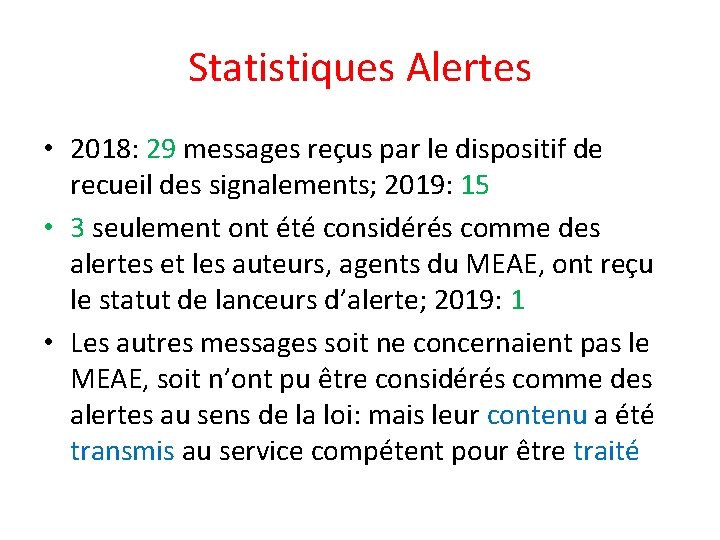 Statistiques Alertes

• 2018: 29 messages reçus par le dispositif de recueil des signalements; 2019: 15

• 3 seulement ont été considérés comme des alertes et les auteurs, agents du MEAE, ont reçu le statut de lanceurs d'alerte; 2019: 1

• Les autres messages soit ne concernaient pas le MEAE, soit n'ont pu être considérés comme des alertes au sens de la loi: mais leur contenu a été transmis au service compétent pour être traité